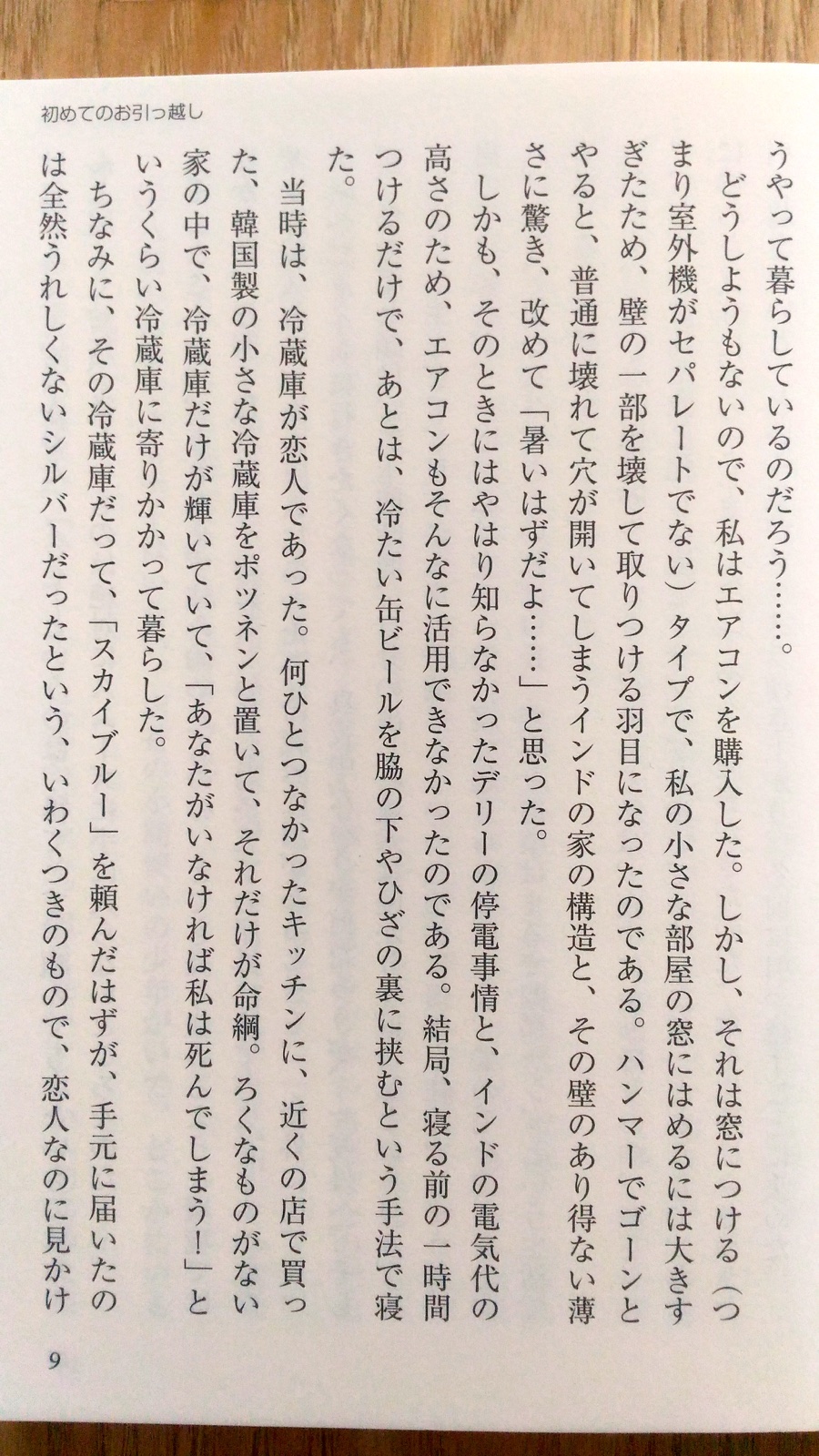 初めてのお引っ越し

うやって暮らしているのだろう……。

どうしようもないので、私はエアコンを購入した。しかし、それは窓につける（つまり室外機がセパレートでない）タイプで、私の小さな部屋の窓にはめるには大きすぎたため、壁の一部を壊して取りつける羽目になったのである。ハンマーでゴーンとやると、普通に壊れて穴が開いてしまうインドの家の構造と、その壁のあり得ない薄さに驚き、改めて「暑いはずだよ……」と思った。

しかも、そのときにはやはり知らなかったデリーの停電事情と、インドの電気代の高さのため、エアコンもそんなに活用できなかったのである。結局、寝る前の一時間つけるだけで、あとは、冷たい缶ビールを脇の下やひざの裏に挟むという手法で寝た。

当時は、冷蔵庫が恋人であった。何ひとつなかったキッチンに、近くの店で買った、韓国製の小さな冷蔵庫をポツネンと置いて、それだけが命綱。ろくなものがない家の中で、冷蔵庫だけが輝いていて、「あなたがいなければ私は死んでしまう！」というくらい冷蔵庫に寄りかかって暮らした。

ちなみに、その冷蔵庫だって、「スカイブルー」を頼んだはずが、手元に届いたのは全然うれしくないシルバーだったという、いわくつきのもので、恋人なのに見かけ

9